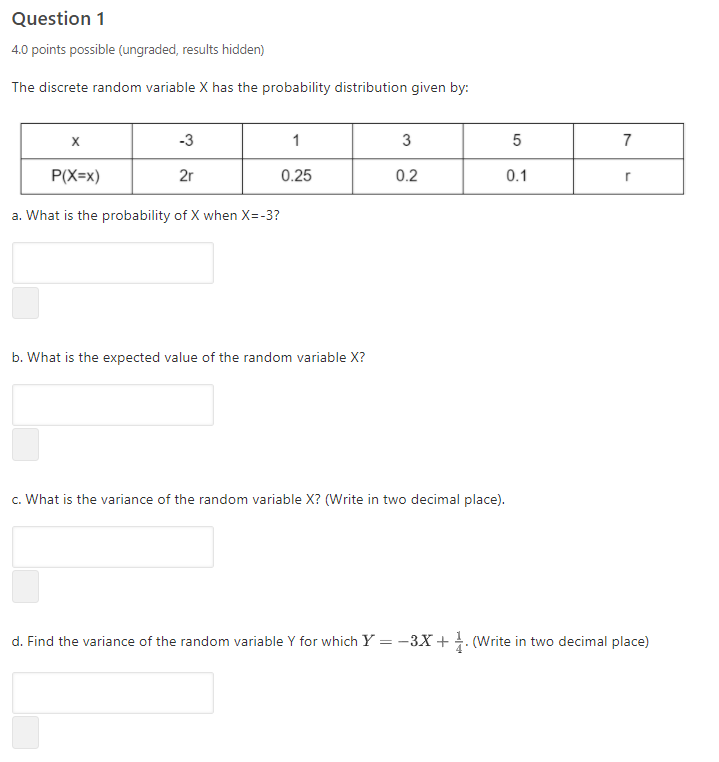 Question 1

4.0 points possible (ungraded, results hidden)

The discrete random variable X has the probability distribution given by:

| x | -3 | 1 | 3 | 5 | 7 |
|---|---|---|---|---|---|
| P(X=x) | 2r | 0.25 | 0.2 | 0.1 | r |

a. What is the probability of X when X=-3?

b. What is the expected value of the random variable X?

c. What is the variance of the random variable X? (Write in two decimal place).

d. Find the variance of the random variable Y for which $Y = -3X + \frac{1}{4}$. (Write in two decimal place)